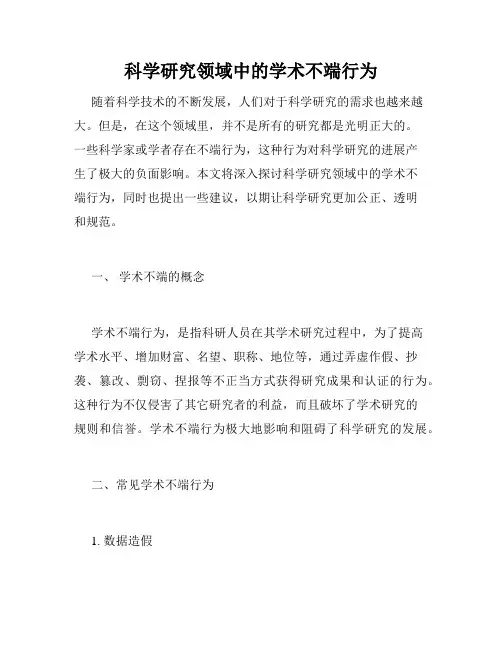 科学研究领域中的学术不端行为

随着科学技术的不断发展，人们对于科学研究的需求也越来越大。但是，在这个领域里，并不是所有的研究都是光明正大的。一些科学家或学者存在不端行为，这种行为对科学研究的进展产生了极大的负面影响。本文将深入探讨科学研究领域中的学术不端行为，同时也提出一些建议，以期让科学研究更加公正、透明和规范。

一、 学术不端的概念

学术不端行为，是指科研人员在其学术研究过程中，为了提高学术水平、增加财富、名望、职称、地位等，通过弄虚作假、抄袭、篡改、剽窃、捏报等不正当方式获得研究成果和认证的行为。这种行为不仅侵害了其它研究者的利益，而且破坏了学术研究的规则和信誉。学术不端行为极大地影响和阻碍了科学研究的发展。

二、常见学术不端行为

1. 数据造假